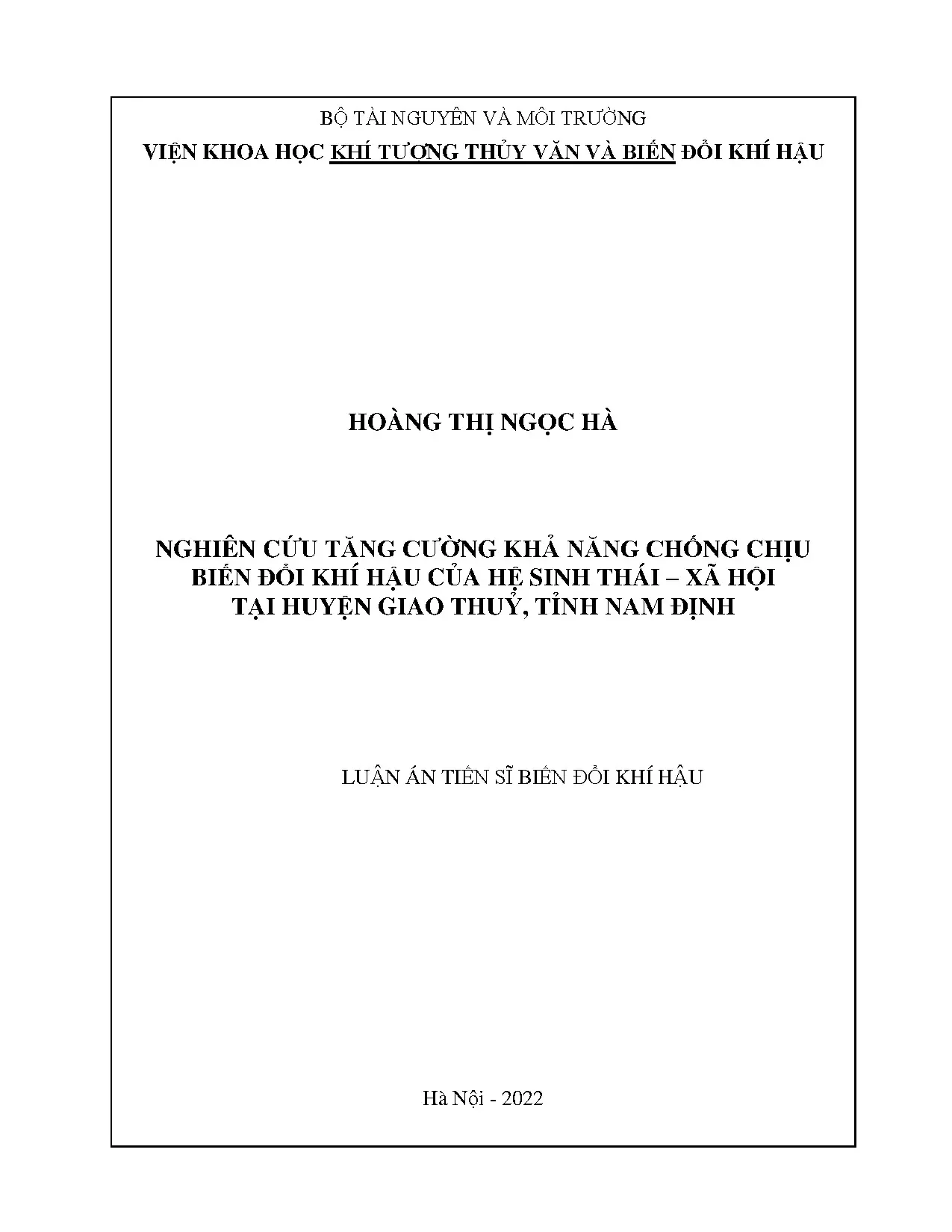 BỘ TÀI NGUYÊN VÀ MÔI TRƯỜNG
VIỆN KHOA HỌC KHÍ TƯỢNG THỦY VĂN VÀ BIẾN ĐỔI KHÍ HẬU

HOÀNG THỊ NGỌC HÀ

NGHIÊN CỨU TĂNG CƯỜNG KHẢ NĂNG CHỐNG CHỊU BIẾN ĐỔI KHÍ HẬU CỦA HỆ SINH THÁI – XÃ HỘI TẠI HUYỆN GIAO THUỶ, TỈNH NAM ĐỊNH

LUẬN ÁN TIẾN SĨ BIẾN ĐỔI KHÍ HẬU

Hà Nội - 2022